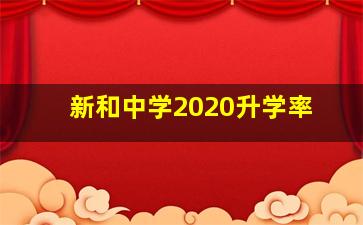 新和中学2020升学率